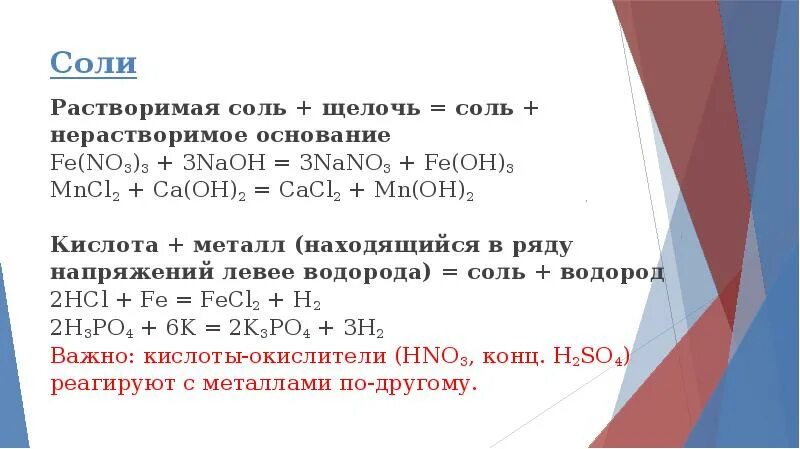 Соли

Растворимая соль + щелочь = соль + нерастворимое основание

$Fe(NO_3)_3 + 3NaOH = 3NaNO_3 + Fe(OH)_3$

$MnCl_2 + Ca(OH)_2 = CaCl_2 + Mn(OH)_2$

Кислота + металл (находящийся в ряду напряжений левее водорода) = соль + водород

$2HCl + Fe = FeCl_2 + H_2$

$2H_3PO_4 + 6K = 2K_3PO_4 + 3H_2$

Важно: кислоты-окислители ($HNO_3$, конц. $H_2SO_4$) реагируют с металлами по-другому.